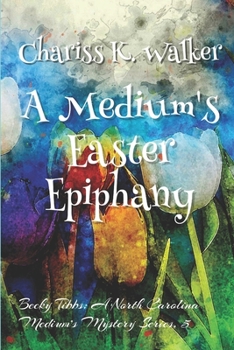 Chariss K. Walker

A Medium's Easter Epiphany

Becky Tibbs: A North Carolina Medium's Mystery Series, 5